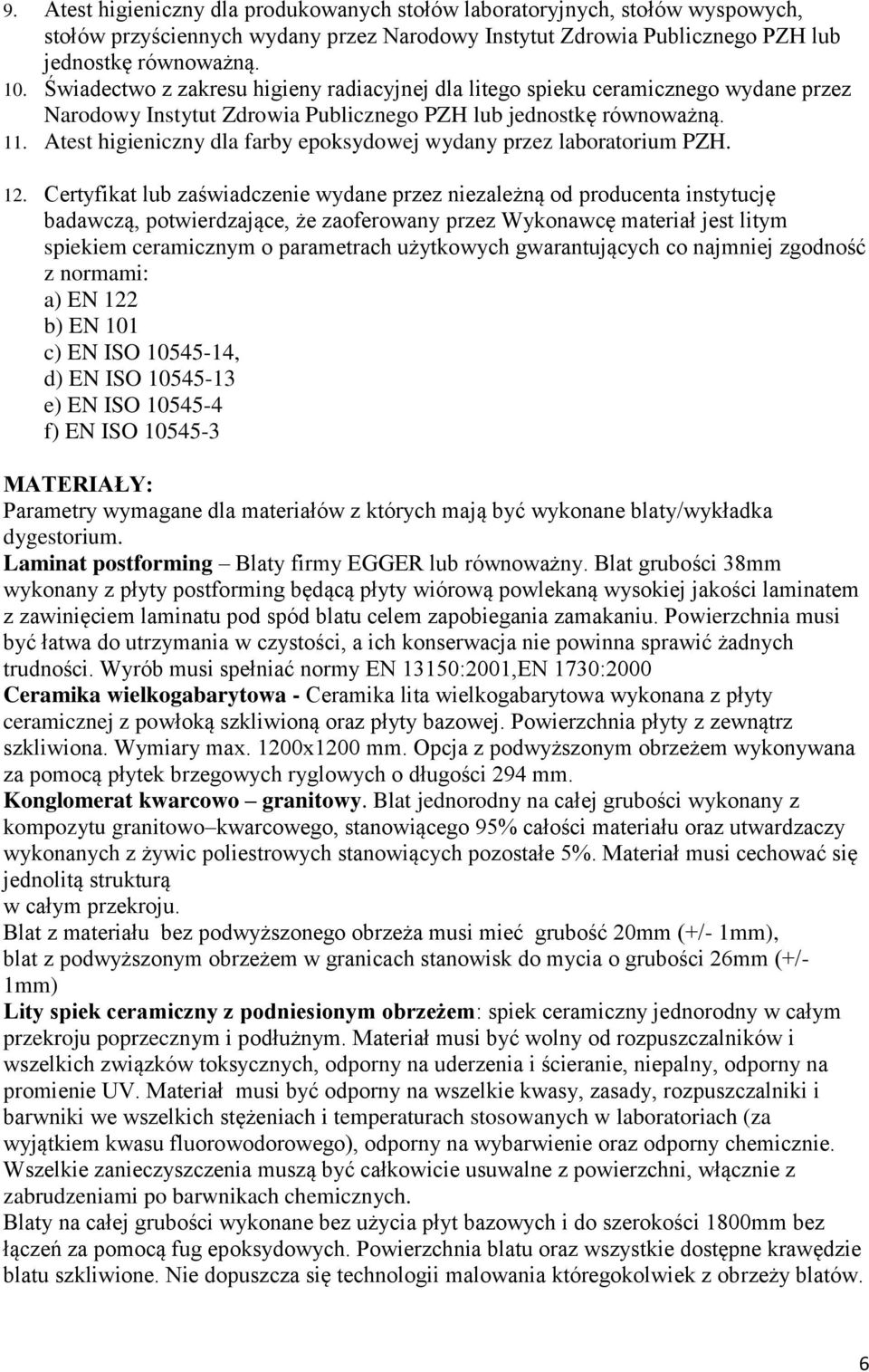 9. Atest higieniczny dla produkowanych stołów laboratoryjnych, stołów wyspowych, stołów przyściennych wydany przez Narodowy Instytut Zdrowia Publicznego PZH lub jednostkę równoważną.
10. Świadectwo z zakresu higieny radiacyjnej dla litego spieku ceramicznego wydane przez Narodowy Instytut Zdrowia Publicznego PZH lub jednostkę równoważną.
11. Atest higieniczny dla farby epoksydowej wydany przez laboratorium PZH.

12. Certyfikat lub zaświadczenie wydane przez niezależną od producenta instytucję badawczą, potwierdzające, że zaoferowany przez Wykonawcę materiał jest litym spiekiem ceramicznym o parametrach użytkowych gwarantujących co najmniej zgodność z normami:
a) EN 122
b) EN 101
c) EN ISO 10545-14,
d) EN ISO 10545-13
e) EN ISO 10545-4
f) EN ISO 10545-3

MATERIAŁY:
Parametry wymagane dla materiałów z których mają być wykonane blaty/wykładka dygestorium.
Laminat postforming – Blaty firmy EGGER lub równoważny. Blat grubości 38mm wykonany z płyty postforming będącą płyty wiórową powlekaną wysokiej jakości laminatem z zawinięciem laminatu pod spód blatu celem zapobiegania zamakaniu. Powierzchnia musi być łatwa do utrzymania w czystości, a ich konserwacja nie powinna sprawić żadnych trudności. Wyrób musi spełniać normy EN 13150:2001,EN 1730:2000
Ceramika wielkogabarytowa - Ceramika lita wielkogabarytowa wykonana z płyty ceramicznej z powłoką szkliwioną oraz płyty bazowej. Powierzchnia płyty z zewnątrz szkliwiona. Wymiary max. 1200x1200 mm. Opcja z podwyższonym obrzeżem wykonywana za pomocą płytek brzegowych ryglowych o długości 294 mm.
Konglomerat kwarcowo – granitowy. Blat jednorodny na całej grubości wykonany z kompozytu granitowo–kwarcowego, stanowiącego 95% całości materiału oraz utwardzaczy wykonanych z żywic poliestrowych stanowiących pozostałe 5%. Materiał musi cechować się jednolitą strukturą
w całym przekroju.
Blat z materiału bez podwyższonego obrzeża musi mieć grubość 20mm (+/- 1mm), blat z podwyższonym obrzeżem w granicach stanowisk do mycia o grubości 26mm (+/- 1mm)
Lity spiek ceramiczny z podniesionym obrzeżem: spiek ceramiczny jednorodny w całym przekroju poprzecznym i podłużnym. Materiał musi być wolny od rozpuszczalników i wszelkich związków toksycznych, odporny na uderzenia i ścieranie, niepalny, odporny na promienie UV. Materiał musi być odporny na wszelkie kwasy, zasady, rozpuszczalniki i barwniki we wszelkich stężeniach i temperaturach stosowanych w laboratoriach (za wyjątkiem kwasu fluorowodorowego), odporny na wybarwienie oraz odporny chemicznie. Wszelkie zanieczyszczenia muszą być całkowicie usuwalne z powierzchni, włącznie z zabrudzeniami po barwnikach chemicznych.
Blaty na całej grubości wykonane bez użycia płyt bazowych i do szerokości 1800mm bez łączeń za pomocą fug epoksydowych. Powierzchnia blatu oraz wszystkie dostępne krawędzie blatu szkliwione. Nie dopuszcza się technologii malowania któregokolwiek z obrzeży blatów.

6